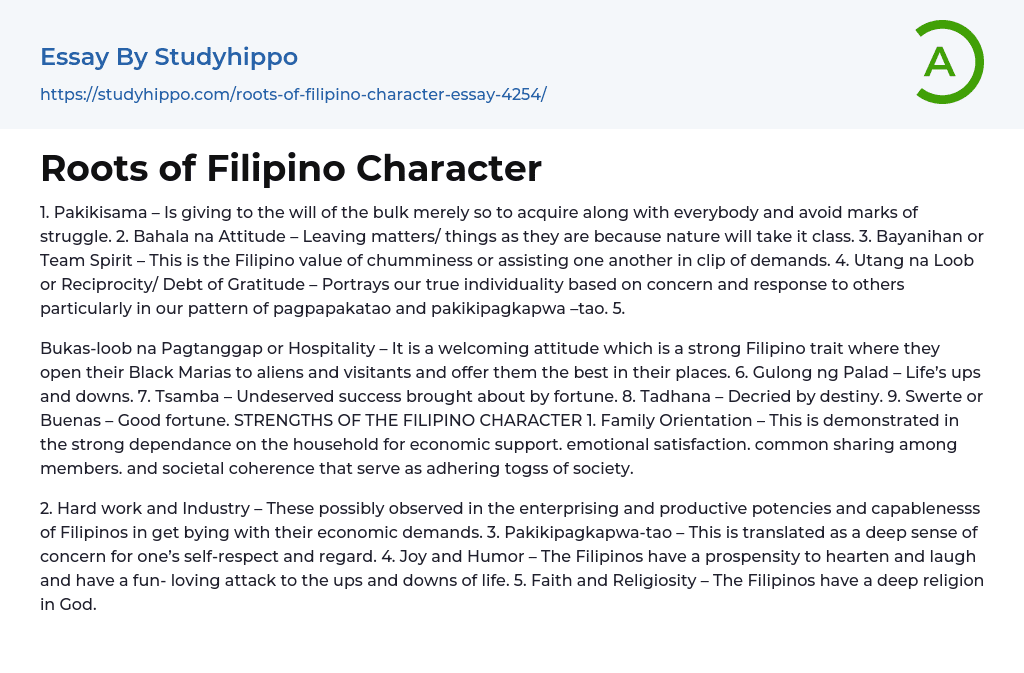 Essay By Studyhippo

https://studyhippo.com/roots-of-filipino-character-essay-4254/

A

Roots of Filipino Character

1. Pakikisama – Is giving to the will of the bulk merely so to acquire along with everybody and avoid marks of struggle. 2. Bahala na Attitude – Leaving matters/ things as they are because nature will take it class. 3. Bayanihan or Team Spirit – This is the Filipino value of chumminess or assisting one another in clip of demands. 4. Utang na Loob or Reciprocity/ Debt of Gratitude – Portrays our true individuality based on concern and response to others particularly in our pattern of pagpapakatao and pakikipagkapwa –tao. 5.

Bukas-loob na Pagtanggap or Hospitality – It is a welcoming attitude which is a strong Filipino trait where they open their Black Marias to aliens and visitants and offer them the best in their places. 6. Gulong ng Palad – Life's ups and downs. 7. Tsamba – Undeserved success brought about by fortune. 8. Tadhana – Decried by destiny. 9. Swerte or Buenas – Good fortune. STRENGTHS OF THE FILIPINO CHARACTER 1. Family Orientation – This is demonstrated in the strong dependance on the household for economic support. emotional satisfaction. common sharing among members. and societal coherence that serve as adhering togss of society.

2. Hard work and Industry – These possibly observed in the enterprising and productive potencies and capablenesss of Filipinos in get bying with their economic demands. 3. Pakikipagkapwa-tao – This is translated as a deep sense of concern for one's self-respect and regard. 4. Joy and Humor – The Filipinos have a prospensity to hearten and laugh and have a fun- loving attack to the ups and downs of life. 5. Faith and Religiosity – The Filipinos have a deep religion in God.